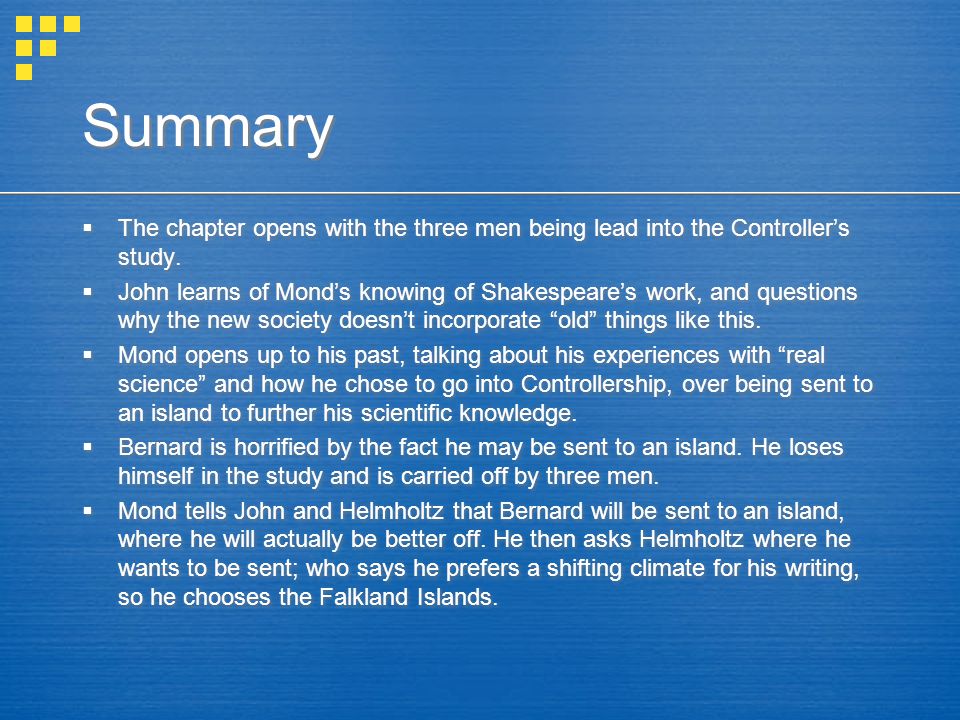 Summary

▪ The chapter opens with the three men being lead into the Controller’s study.
▪ John learns of Mond’s knowing of Shakespeare’s work, and questions why the new society doesn’t incorporate “old” things like this.
▪ Mond opens up to his past, talking about his experiences with “real science” and how he chose to go into Controllership, over being sent to an island to further his scientific knowledge.
▪ Bernard is horrified by the fact he may be sent to an island. He loses himself in the study and is carried off by three men.
▪ Mond tells John and Helmholtz that Bernard will be sent to an island, where he will actually be better off. He then asks Helmholtz where he wants to be sent; who says he prefers a shifting climate for his writing, so he chooses the Falkland Islands.